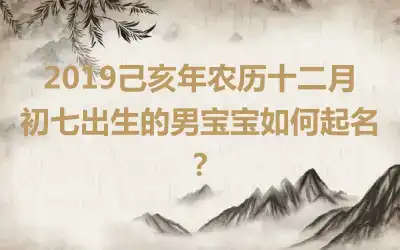 2019己亥年农历十二月初七出生的男宝宝如何起名？